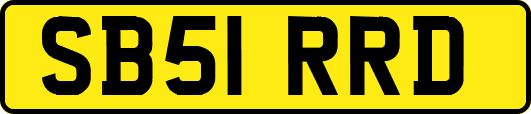 SB51 RRD